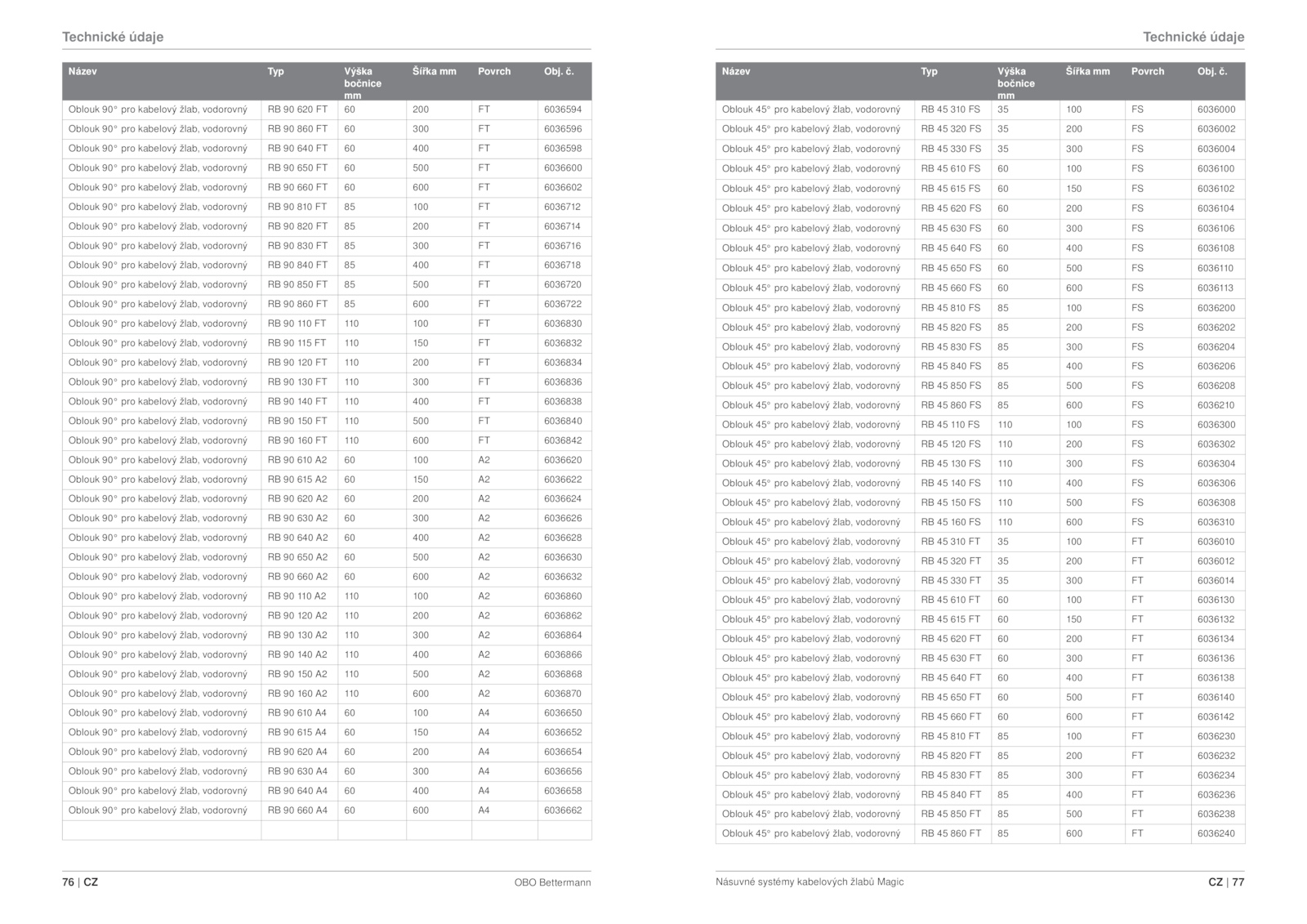 Technické údaje

| Název | Typ | Výška bočnice mm | Šířka mm | Povrch | Obj. č. |
|---|---|---|---|---|---|
| Oblouk 90° pro kabelový žlab, vodorovný | RB 90 620 FT | 60 | 200 | FT | 6036594 |
| Oblouk 90° pro kabelový žlab, vodorovný | RB 90 860 FT | 60 | 300 | FT | 6036596 |
| Oblouk 90° pro kabelový žlab, vodorovný | RB 90 640 FT | 60 | 400 | FT | 6036598 |
| Oblouk 90° pro kabelový žlab, vodorovný | RB 90 650 FT | 60 | 500 | FT | 6036600 |
| Oblouk 90° pro kabelový žlab, vodorovný | RB 90 660 FT | 60 | 600 | FT | 6036602 |
| Oblouk 90° pro kabelový žlab, vodorovný | RB 90 810 FT | 85 | 100 | FT | 6036712 |
| Oblouk 90° pro kabelový žlab, vodorovný | RB 90 820 FT | 85 | 200 | FT | 6036714 |
| Oblouk 90° pro kabelový žlab, vodorovný | RB 90 830 FT | 85 | 300 | FT | 6036716 |
| Oblouk 90° pro kabelový žlab, vodorovný | RB 90 840 FT | 85 | 400 | FT | 6036718 |
| Oblouk 90° pro kabelový žlab, vodorovný | RB 90 850 FT | 85 | 500 | FT | 6036720 |
| Oblouk 90° pro kabelový žlab, vodorovný | RB 90 860 FT | 85 | 600 | FT | 6036722 |
| Oblouk 90° pro kabelový žlab, vodorovný | RB 90 110 FT | 110 | 100 | FT | 6036830 |
| Oblouk 90° pro kabelový žlab, vodorovný | RB 90 115 FT | 110 | 150 | FT | 6036832 |
| Oblouk 90° pro kabelový žlab, vodorovný | RB 90 120 FT | 110 | 200 | FT | 6036834 |
| Oblouk 90° pro kabelový žlab, vodorovný | RB 90 130 FT | 110 | 300 | FT | 6036836 |
| Oblouk 90° pro kabelový žlab, vodorovný | RB 90 140 FT | 110 | 400 | FT | 6036838 |
| Oblouk 90° pro kabelový žlab, vodorovný | RB 90 150 FT | 110 | 500 | FT | 6036840 |
| Oblouk 90° pro kabelový žlab, vodorovný | RB 90 160 FT | 110 | 600 | FT | 6036842 |
| Oblouk 90° pro kabelový žlab, vodorovný | RB 90 610 A2 | 60 | 100 | A2 | 6036620 |
| Oblouk 90° pro kabelový žlab, vodorovný | RB 90 615 A2 | 60 | 150 | A2 | 6036622 |
| Oblouk 90° pro kabelový žlab, vodorovný | RB 90 620 A2 | 60 | 200 | A2 | 6036624 |
| Oblouk 90° pro kabelový žlab, vodorovný | RB 90 630 A2 | 60 | 300 | A2 | 6036626 |
| Oblouk 90° pro kabelový žlab, vodorovný | RB 90 640 A2 | 60 | 400 | A2 | 6036628 |
| Oblouk 90° pro kabelový žlab, vodorovný | RB 90 650 A2 | 60 | 500 | A2 | 6036630 |
| Oblouk 90° pro kabelový žlab, vodorovný | RB 90 660 A2 | 60 | 600 | A2 | 6036632 |
| Oblouk 90° pro kabelový žlab, vodorovný | RB 90 110 A2 | 110 | 100 | A2 | 6036860 |
| Oblouk 90° pro kabelový žlab, vodorovný | RB 90 120 A2 | 110 | 200 | A2 | 6036862 |
| Oblouk 90° pro kabelový žlab, vodorovný | RB 90 130 A2 | 110 | 300 | A2 | 6036864 |
| Oblouk 90° pro kabelový žlab, vodorovný | RB 90 140 A2 | 110 | 400 | A2 | 6036866 |
| Oblouk 90° pro kabelový žlab, vodorovný | RB 90 150 A2 | 110 | 500 | A2 | 6036868 |
| Oblouk 90° pro kabelový žlab, vodorovný | RB 90 160 A2 | 110 | 600 | A2 | 6036870 |
| Oblouk 90° pro kabelový žlab, vodorovný | RB 90 610 A4 | 60 | 100 | A4 | 6036650 |
| Oblouk 90° pro kabelový žlab, vodorovný | RB 90 615 A4 | 60 | 150 | A4 | 6036652 |
| Oblouk 90° pro kabelový žlab, vodorovný | RB 90 620 A4 | 60 | 200 | A4 | 6036654 |
| Oblouk 90° pro kabelový žlab, vodorovný | RB 90 630 A4 | 60 | 300 | A4 | 6036656 |
| Oblouk 90° pro kabelový žlab, vodorovný | RB 90 640 A4 | 60 | 400 | A4 | 6036658 |
| Oblouk 90° pro kabelový žlab, vodorovný | RB 90 660 A4 | 60 | 600 | A4 | 6036662 |
| | | | | | |

76 | CZ OBO Bettermann

Technické údaje

| Název | Typ | Výška bočnice mm | Šířka mm | Povrch | Obj. č. |
|---|---|---|---|---|---|
| Oblouk 45° pro kabelový žlab, vodorovný | RB 45 310 FS | 35 | 100 | FS | 6036000 |
| Oblouk 45° pro kabelový žlab, vodorovný | RB 45 320 FS | 35 | 200 | FS | 6036002 |
| Oblouk 45° pro kabelový žlab, vodorovný | RB 45 330 FS | 35 | 300 | FS | 6036004 |
| Oblouk 45° pro kabelový žlab, vodorovný | RB 45 610 FS | 60 | 100 | FS | 6036100 |
| Oblouk 45° pro kabelový žlab, vodorovný | RB 45 615 FS | 60 | 150 | FS | 6036102 |
| Oblouk 45° pro kabelový žlab, vodorovný | RB 45 620 FS | 60 | 200 | FS | 6036104 |
| Oblouk 45° pro kabelový žlab, vodorovný | RB 45 630 FS | 60 | 300 | FS | 6036106 |
| Oblouk 45° pro kabelový žlab, vodorovný | RB 45 640 FS | 60 | 400 | FS | 6036108 |
| Oblouk 45° pro kabelový žlab, vodorovný | RB 45 650 FS | 60 | 500 | FS | 6036110 |
| Oblouk 45° pro kabelový žlab, vodorovný | RB 45 660 FS | 60 | 600 | FS | 6036113 |
| Oblouk 45° pro kabelový žlab, vodorovný | RB 45 810 FS | 85 | 100 | FS | 6036200 |
| Oblouk 45° pro kabelový žlab, vodorovný | RB 45 820 FS | 85 | 200 | FS | 6036202 |
| Oblouk 45° pro kabelový žlab, vodorovný | RB 45 830 FS | 85 | 300 | FS | 6036204 |
| Oblouk 45° pro kabelový žlab, vodorovný | RB 45 840 FS | 85 | 400 | FS | 6036206 |
| Oblouk 45° pro kabelový žlab, vodorovný | RB 45 850 FS | 85 | 500 | FS | 6036208 |
| Oblouk 45° pro kabelový žlab, vodorovný | RB 45 860 FS | 85 | 600 | FS | 6036210 |
| Oblouk 45° pro kabelový žlab, vodorovný | RB 45 110 FS | 110 | 100 | FS | 6036300 |
| Oblouk 45° pro kabelový žlab, vodorovný | RB 45 120 FS | 110 | 200 | FS | 6036302 |
| Oblouk 45° pro kabelový žlab, vodorovný | RB 45 130 FS | 110 | 300 | FS | 6036304 |
| Oblouk 45° pro kabelový žlab, vodorovný | RB 45 140 FS | 110 | 400 | FS | 6036306 |
| Oblouk 45° pro kabelový žlab, vodorovný | RB 45 150 FS | 110 | 500 | FS | 6036308 |
| Oblouk 45° pro kabelový žlab, vodorovný | RB 45 160 FS | 110 | 600 | FS | 6036310 |
| Oblouk 45° pro kabelový žlab, vodorovný | RB 45 310 FT | 35 | 100 | FT | 6036010 |
| Oblouk 45° pro kabelový žlab, vodorovný | RB 45 320 FT | 35 | 200 | FT | 6036012 |
| Oblouk 45° pro kabelový žlab, vodorovný | RB 45 330 FT | 35 | 300 | FT | 6036014 |
| Oblouk 45° pro kabelový žlab, vodorovný | RB 45 610 FT | 60 | 100 | FT | 6036130 |
| Oblouk 45° pro kabelový žlab, vodorovný | RB 45 615 FT | 60 | 150 | FT | 6036132 |
| Oblouk 45° pro kabelový žlab, vodorovný | RB 45 620 FT | 60 | 200 | FT | 6036134 |
| Oblouk 45° pro kabelový žlab, vodorovný | RB 45 630 FT | 60 | 300 | FT | 6036136 |
| Oblouk 45° pro kabelový žlab, vodorovný | RB 45 640 FT | 60 | 400 | FT | 6036138 |
| Oblouk 45° pro kabelový žlab, vodorovný | RB 45 650 FT | 60 | 500 | FT | 6036140 |
| Oblouk 45° pro kabelový žlab, vodorovný | RB 45 660 FT | 60 | 600 | FT | 6036142 |
| Oblouk 45° pro kabelový žlab, vodorovný | RB 45 810 FT | 85 | 100 | FT | 6036230 |
| Oblouk 45° pro kabelový žlab, vodorovný | RB 45 820 FT | 85 | 200 | FT | 6036232 |
| Oblouk 45° pro kabelový žlab, vodorovný | RB 45 830 FT | 85 | 300 | FT | 6036234 |
| Oblouk 45° pro kabelový žlab, vodorovný | RB 45 840 FT | 85 | 400 | FT | 6036236 |
| Oblouk 45° pro kabelový žlab, vodorovný | RB 45 850 FT | 85 | 500 | FT | 6036238 |
| Oblouk 45° pro kabelový žlab, vodorovný | RB 45 860 FT | 85 | 600 | FT | 6036240 |

Násuvné systémy kabelových žlabů Magic CZ | 77